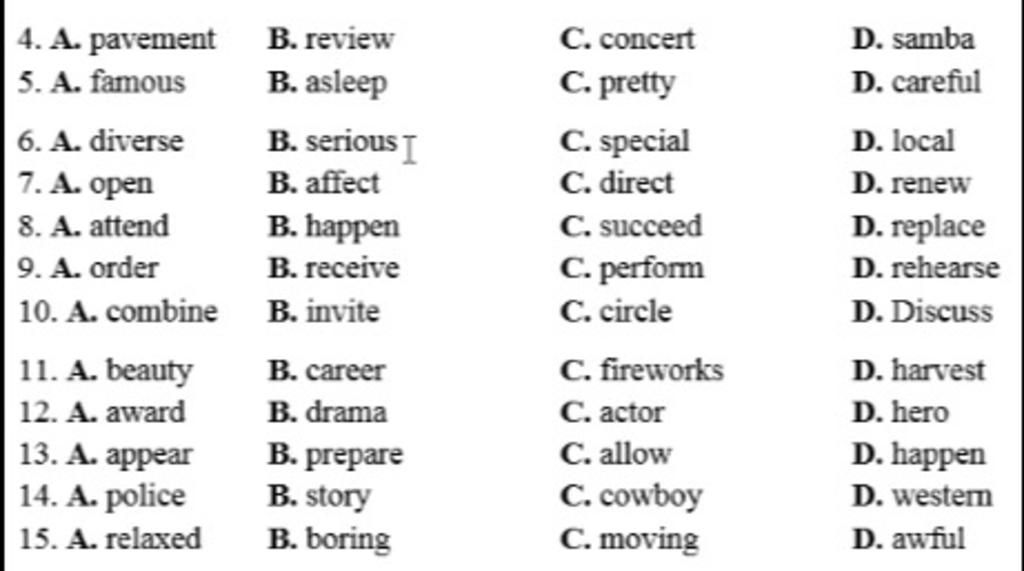 4. A. pavement B. review C. concert D. samba
5. A. famous B. asleep C. pretty D. careful
6. A. diverse B. serious C. special D. local
7. A. open B. affect C. direct D. renew
8. A. attend B. happen C. succeed D. replace
9. A. order B. receive C. perform D. rehearse
10. A. combine B. invite C. circle D. Discuss
11. A. beauty B. career C. fireworks D. harvest
12. A. award B. drama C. actor D. hero
13. A. appear B. prepare C. allow D. happen
14. A. police B. story C. cowboy D. western
15. A. relaxed B. boring C. moving D. awful